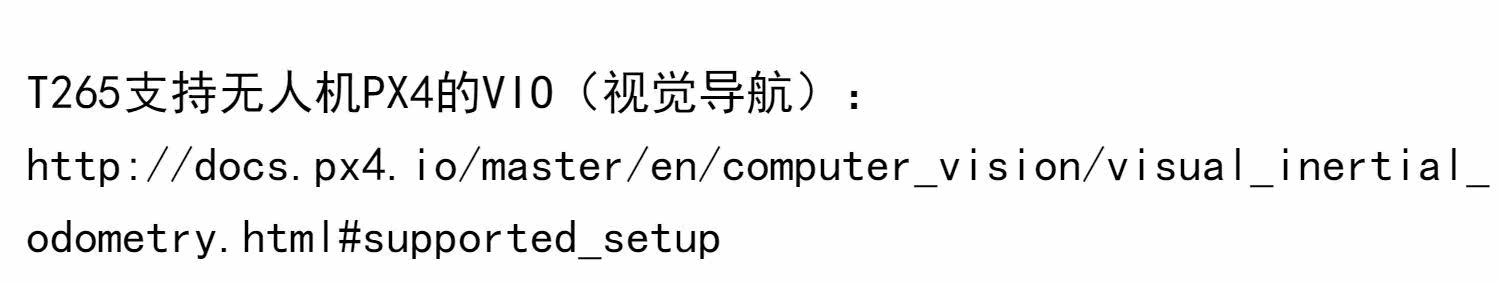 T265支持无人机PX4的VIO（视觉导航）：
http://docs.px4.io/master/en/computer_vision/visual_inertial_odometry.html#supported_setup